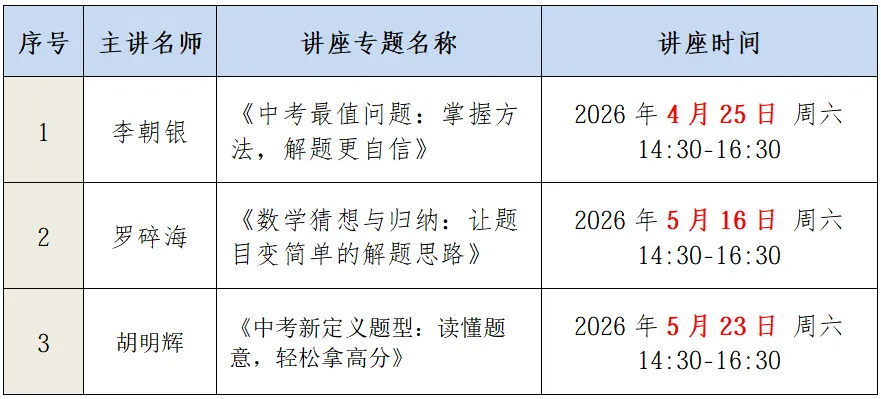 | 序号 | 主讲名师 | 讲座专题名称 | 讲座时间 |
|---|---|---|---|
| 1 | 李朝银 | 《中考最值问题：掌握方法，解题更自信》 | 2026 年 4 月 25 日 周六 14:30-16:30 |
| 2 | 罗碎海 | 《数学猜想与归纳：让题目变简单的解题思路》 | 2026 年 5 月 16 日 周六 14:30-16:30 |
| 3 | 胡明辉 | 《中考新定义题型：读懂题意，轻松拿高分》 | 2026 年 5 月 23 日 周六 14:30-16:30 |